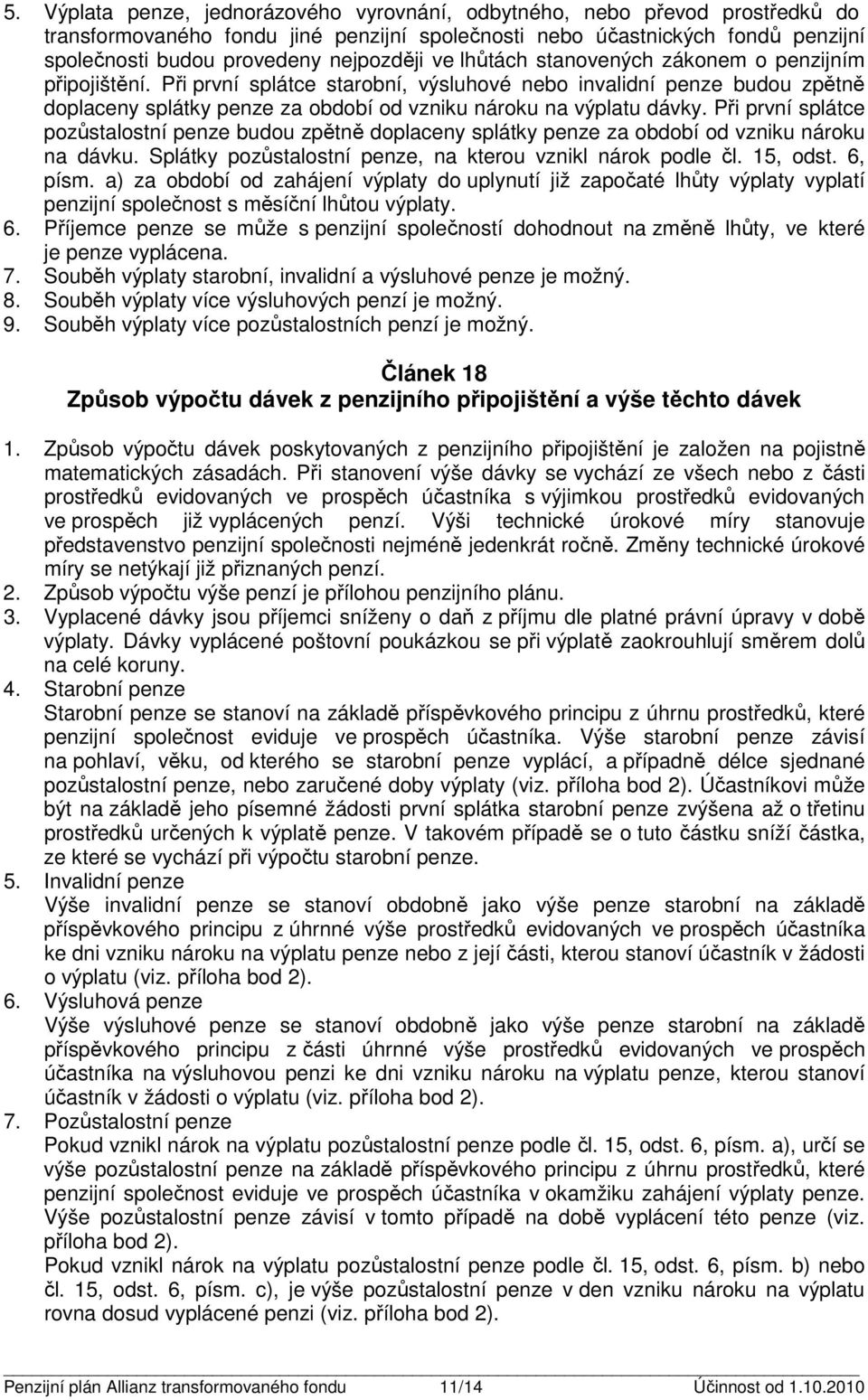 5. Výplata penze, jednorázového vyrovnání, odbytného, nebo převod prostředků do transformovaného fondu jiné penzijní společnosti nebo účastnických fondů penzijní společnosti budou provedeny nejpozději ve lhůtách stanovených zákonem o penzijním připojištění. Při první splátce starobní, výsluhové nebo invalidní penze budou zpětně doplaceny splátky penze za období od vzniku nároku na výplatu dávky. Při první splátce pozůstalostní penze budou zpětně doplaceny splátky penze za období od vzniku nároku na dávku. Splátky pozůstalostní penze, na kterou vznikl nárok podle čl. 15, odst. 6, písm. a) za období od zahájení výplaty do uplynutí již započaté lhůty výplaty vyplatí penzijní společnost s měsíční lhůtou výplaty.
6. Příjemce penze se může s penzijní společností dohodnout na změně lhůty, ve které je penze vyplácena.
7. Souběh výplaty starobní, invalidní a výsluhové penze je možný.
8. Souběh výplaty více výsluhových penzí je možný.
9. Souběh výplaty více pozůstalostních penzí je možný.

Článek 18
Způsob výpočtu dávek z penzijního připojištění a výše těchto dávek

1. Způsob výpočtu dávek poskytovaných z penzijního připojištění je založen na pojistně matematických zásadách. Při stanovení výše dávky se vychází ze všech nebo z části prostředků evidovaných ve prospěch účastníka s výjimkou prostředků evidovaných ve prospěch již vyplácených penzí. Výši technické úrokové míry stanovuje představenstvo penzijní společnosti nejméně jedenkrát ročně. Změny technické úrokové míry se netýkají již přiznaných penzí.
2. Způsob výpočtu výše penzí je přílohou penzijního plánu.
3. Vyplacené dávky jsou příjemci sníženy o daň z příjmu dle platné právní úpravy v době výplaty. Dávky vyplácené poštovní poukázkou se při výplatě zaokrouhlují směrem dolů na celé koruny.
4. Starobní penze
Starobní penze se stanoví na základě příspěvkového principu z úhrnu prostředků, které penzijní společnost eviduje ve prospěch účastníka. Výše starobní penze závisí na pohlaví, věku, od kterého se starobní penze vyplácí, a případně délce sjednané pozůstalostní penze, nebo zaručené doby výplaty (viz. příloha bod 2). Účastníkovi může být na základě jeho písemné žádosti první splátka starobní penze zvýšena až o třetinu prostředků určených k výplatě penze. V takovém případě se o tuto částku sníží částka, ze které se vychází při výpočtu starobní penze.
5. Invalidní penze
Výše invalidní penze se stanoví obdobně jako výše penze starobní na základě příspěvkového principu z úhrnné výše prostředků evidovaných ve prospěch účastníka ke dni vzniku nároku na výplatu penze nebo z její části, kterou stanoví účastník v žádosti o výplatu (viz. příloha bod 2).
6. Výsluhová penze
Výše výsluhové penze se stanoví obdobně jako výše penze starobní na základě příspěvkového principu z části úhrnné výše prostředků evidovaných ve prospěch účastníka na výsluhovou penzi ke dni vzniku nároku na výplatu penze, kterou stanoví účastník v žádosti o výplatu (viz. příloha bod 2).
7. Pozůstalostní penze
Pokud vznikl nárok na výplatu pozůstalostní penze podle čl. 15, odst. 6, písm. a), určí se výše pozůstalostní penze na základě příspěvkového principu z úhrnu prostředků, které penzijní společnost eviduje ve prospěch účastníka v okamžiku zahájení výplaty penze. Výše pozůstalostní penze závisí v tomto případě na době vyplácení této penze (viz. příloha bod 2).
Pokud vznikl nárok na výplatu pozůstalostní penze podle čl. 15, odst. 6, písm. b) nebo čl. 15, odst. 6, písm. c), je výše pozůstalostní penze v den vzniku nároku na výplatu rovna dosud vyplácené penzi (viz. příloha bod 2).

Penzijní plán Allianz transformovaného fondu 11/14 Účinnost od 1.10.2010